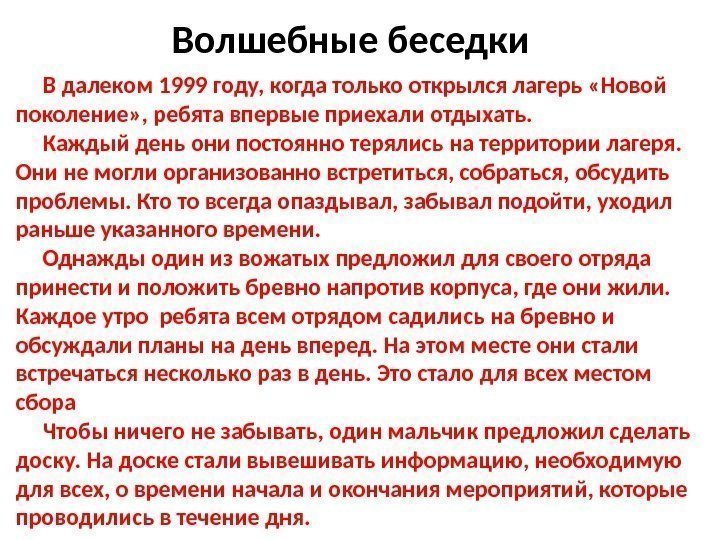 Волшебные беседки

В далеком 1999 году, когда только открылся лагерь «Новой поколение», ребята впервые приехали отдыхать.

Каждый день они постоянно терялись на территории лагеря. Они не могли организованно встретиться, собраться, обсудить проблемы. Кто то всегда опаздывал, забывал подойти, уходил раньше указанного времени.

Однажды один из вожатых предложил для своего отряда принести и положить бревно напротив корпуса, где они жили. Каждое утро  ребята всем отрядом садились на бревно и обсуждали планы на день вперед. На этом месте они стали встречаться несколько раз в день. Это стало для всех местом сбора

Чтобы ничего не забывать, один мальчик предложил сделать доску. На доске стали вывешивать информацию, необходимую для всех, о времени начала и окончания мероприятий, которые проводились в течение дня.